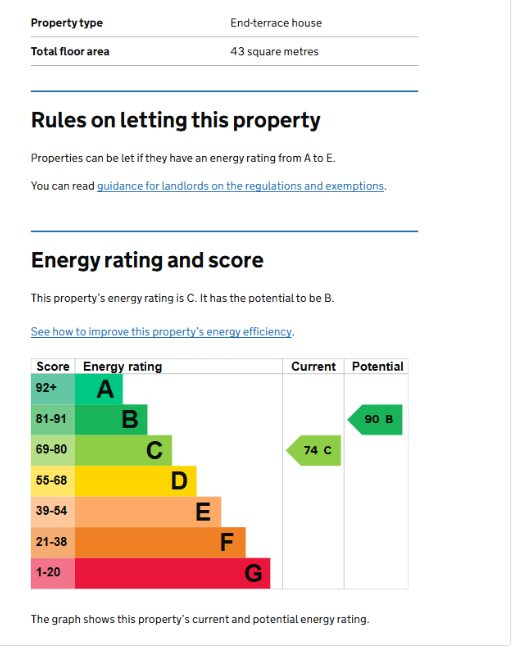 | Property type | End-terrace house |
|---|---|
| Total floor area | 43 square metres |

Rules on letting this property

Properties can be let if they have an energy rating from A to E.

You can read guidance for landlords on the regulations and exemptions.

Energy rating and score

This property's energy rating is C. It has the potential to be B.

See how to improve this property's energy efficiency.

| Score | Energy rating | Current | Potential |
|---|---|---|---|
| 92+ | A | | |
| 81-91 | B | | 90 B |
| 69-80 | C | 74 C | |
| 55-68 | D | | |
| 39-54 | E | | |
| 21-38 | F | | |
| 1-20 | G | | |

The graph shows this property's current and potential energy rating.